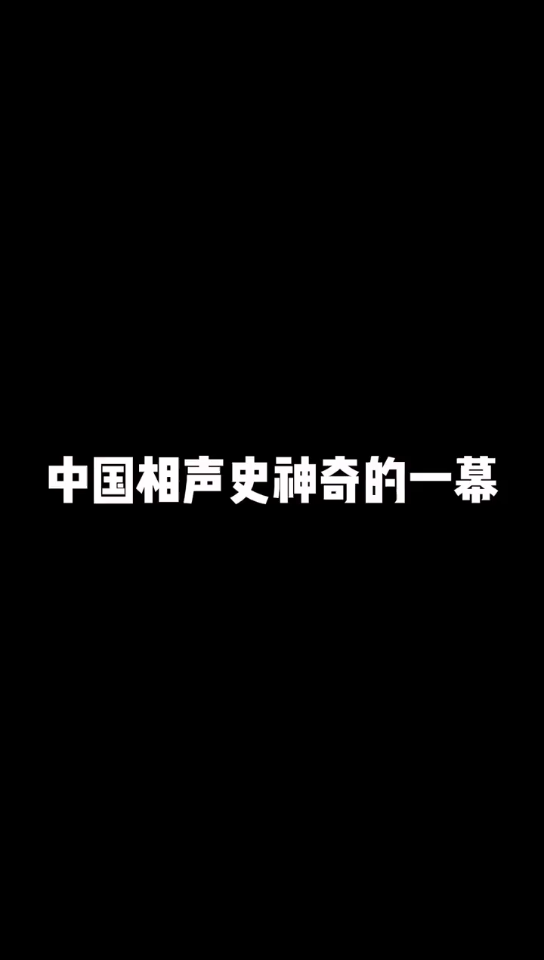 中国相声史神奇的一幕